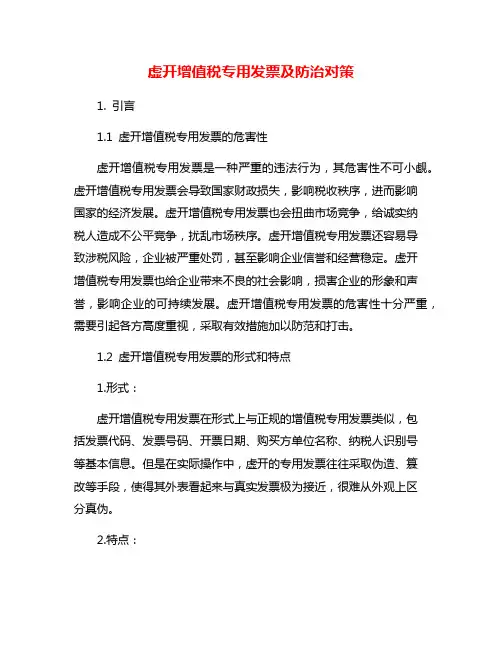 虚开增值税专用发票及防治对策

1. 引言

1.1 虚开增值税专用发票的危害性

虚开增值税专用发票是一种严重的违法行为，其危害性不可小觑。虚开增值税专用发票会导致国家财政损失，影响税收秩序，进而影响国家的经济发展。虚开增值税专用发票也会扭曲市场竞争，给诚实纳税人造成不公平竞争，扰乱市场秩序。虚开增值税专用发票还容易导致涉税风险，企业被严重处罚，甚至影响企业信誉和经营稳定。虚开增值税专用发票也给企业带来不良的社会影响，损害企业的形象和声誉，影响企业的可持续发展。虚开增值税专用发票的危害性十分严重，需要引起各方高度重视，采取有效措施加以防范和打击。

1.2 虚开增值税专用发票的形式和特点

1.形式：

虚开增值税专用发票在形式上与正规的增值税专用发票类似，包括发票代码、发票号码、开票日期、购买方单位名称、纳税人识别号等基本信息。但是在实际操作中，虚开的专用发票往往采取伪造、篡改等手段，使得其外表看起来与真实发票极为接近，很难从外观上区分真伪。

2.特点：